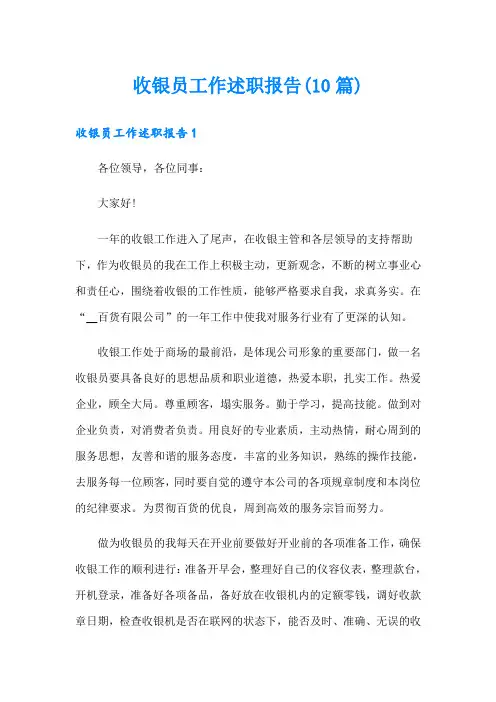 收银员工作述职报告(10篇)

收银员工作述职报告1

各位领导，各位同事：

大家好!

一年的收银工作进入了尾声，在收银主管和各层领导的支持帮助下，作为收银员的我在工作上积极主动，更新观念，不断的树立事业心和责任心，围绕着收银的工作性质，能够严格要求自我，求真务实。在“__百货有限公司”的一年工作中使我对服务行业有了更深的认知。

收银工作处于商场的最前沿，是体现公司形象的重要部门，做一名收银员要具备良好的思想品质和职业道德，热爱本职，扎实工作。热爱企业，顾全大局。尊重顾客，塌实服务。勤于学习，提高技能。做到对企业负责，对消费者负责。用良好的专业素质，主动热情，耐心周到的服务思想，友善和谐的服务态度，丰富的业务知识，熟练的操作技能，去服务每一位顾客，同时要自觉的遵守本公司的各项规章制度和本岗位的纪律要求。为贯彻百货的优良，周到高效的服务宗旨而努力。

做为收银员的我每天在开业前要做好开业前的各项准备工作，确保收银工作的顺利进行：准备开早会，整理好自己的仪容仪表，整理款台，开机登录，准备好各项备品，备好放在收银机内的定额零钱，调好收款章日期，检查收银机是否在联网的状态下，能否及时、准确、无误的收